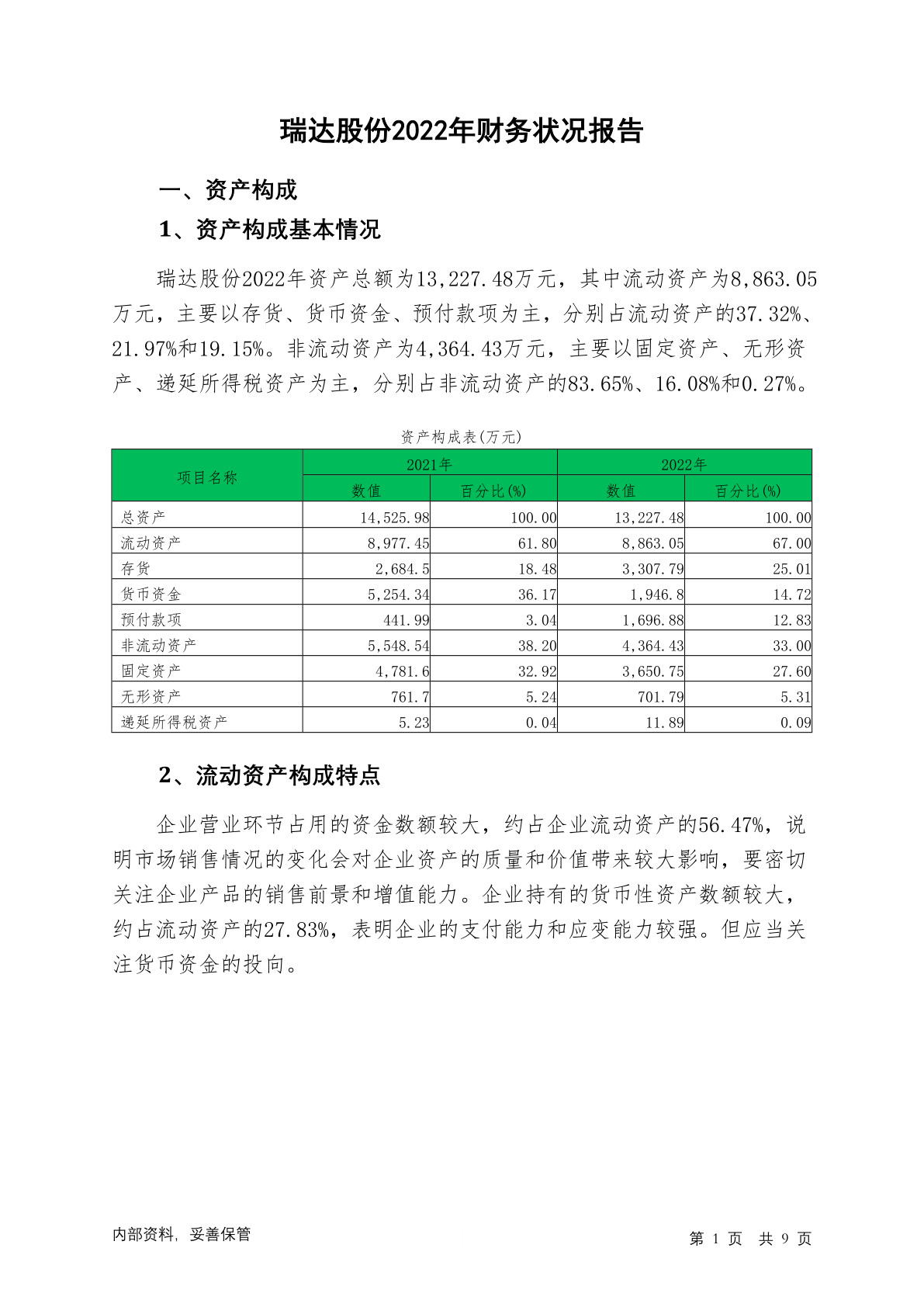 瑞达股份2022年财务状况报告

一、资产构成

1、资产构成基本情况

瑞达股份2022年资产总额为13,227.48万元，其中流动资产为8,863.05万元，主要以存货、货币资金、预付款项为主，分别占流动资产的37.32%、21.97%和19.15%。非流动资产为4,364.43万元，主要以固定资产、无形资产、递延所得税资产为主，分别占非流动资产的83.65%、16.08%和0.27%。

资产构成表(万元)

| 项目名称 | 2021年 数值 | 2021年 百分比(%) | 2022年 数值 | 2022年 百分比(%) |
|---|---|---|---|---|
| 总资产 | 14,525.98 | 100.00 | 13,227.48 | 100.00 |
| 流动资产 | 8,977.45 | 61.80 | 8,863.05 | 67.00 |
| 存货 | 2,684.5 | 18.48 | 3,307.79 | 25.01 |
| 货币资金 | 5,254.34 | 36.17 | 1,946.8 | 14.72 |
| 预付款项 | 441.99 | 3.04 | 1,696.88 | 12.83 |
| 非流动资产 | 5,548.54 | 38.20 | 4,364.43 | 33.00 |
| 固定资产 | 4,781.6 | 32.92 | 3,650.75 | 27.60 |
| 无形资产 | 761.7 | 5.24 | 701.79 | 5.31 |
| 递延所得税资产 | 5.23 | 0.04 | 11.89 | 0.09 |

2、流动资产构成特点

企业营业环节占用的资金数额较大，约占企业流动资产的56.47%，说明市场销售情况的变化会对企业资产的质量和价值带来较大影响，要密切关注企业产品的销售前景和增值能力。企业持有的货币性资产数额较大，约占流动资产的27.83%，表明企业的支付能力和应变能力较强。但应当关注货币资金的投向。

内部资料，妥善保管

第 1 页 共 9 页